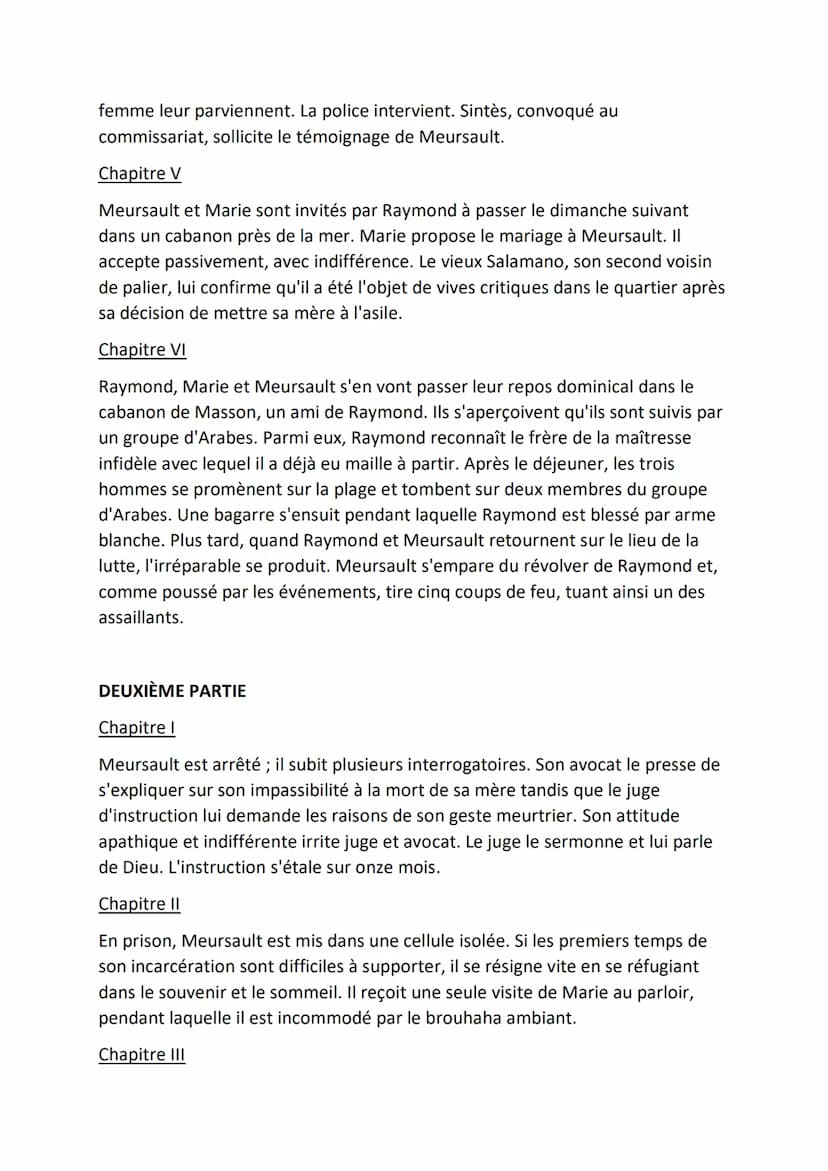 femme leur parviennent. La police intervient. Sintès, convoqué au commissariat, sollicite le témoignage de Meursault.

Chapitre V

Meursault et Marie sont invités par Raymond à passer le dimanche suivant dans un cabanon près de la mer. Marie propose le mariage à Meursault. Il accepte passivement, avec indifférence. Le vieux Salamano, son second voisin de palier, lui confirme qu'il a été l'objet de vives critiques dans le quartier après sa décision de mettre sa mère à l'asile.

Chapitre VI

Raymond, Marie et Meursault s'en vont passer leur repos dominical dans le cabanon de Masson, un ami de Raymond. Ils s'aperçoivent qu'ils sont suivis par un groupe d'Arabes. Parmi eux, Raymond reconnaît le frère de la maîtresse infidèle avec lequel il a déjà eu maille à partir. Après le déjeuner, les trois hommes se promènent sur la plage et tombent sur deux membres du groupe d'Arabes. Une bagarre s'ensuit pendant laquelle Raymond est blessé par arme blanche. Plus tard, quand Raymond et Meursault retournent sur le lieu de la lutte, l'irréparable se produit. Meursault s'empare du révolver de Raymond et, comme poussé par les événements, tire cinq coups de feu, tuant ainsi un des assaillants.

DEUXIÈME PARTIE

Chapitre I

Meursault est arrêté ; il subit plusieurs interrogatoires. Son avocat le presse de s'expliquer sur son impassibilité à la mort de sa mère tandis que le juge d'instruction lui demande les raisons de son geste meurtrier. Son attitude apathique et indifférente irrite juge et avocat. Le juge le sermonne et lui parle de Dieu. L'instruction s'étale sur onze mois.

Chapitre II

En prison, Meursault est mis dans une cellule isolée. Si les premiers temps de son incarcération sont difficiles à supporter, il se résigne vite en se réfugiant dans le souvenir et le sommeil. Il reçoit une seule visite de Marie au parloir, pendant laquelle il est incommodé par le brouhaha ambiant.

Chapitre III